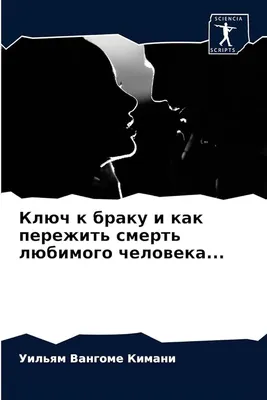 SCIENCIA
SCRIPTS

Ключ к браку и как пережить смерть любимого человека...

Уильям Вангоме Кимани